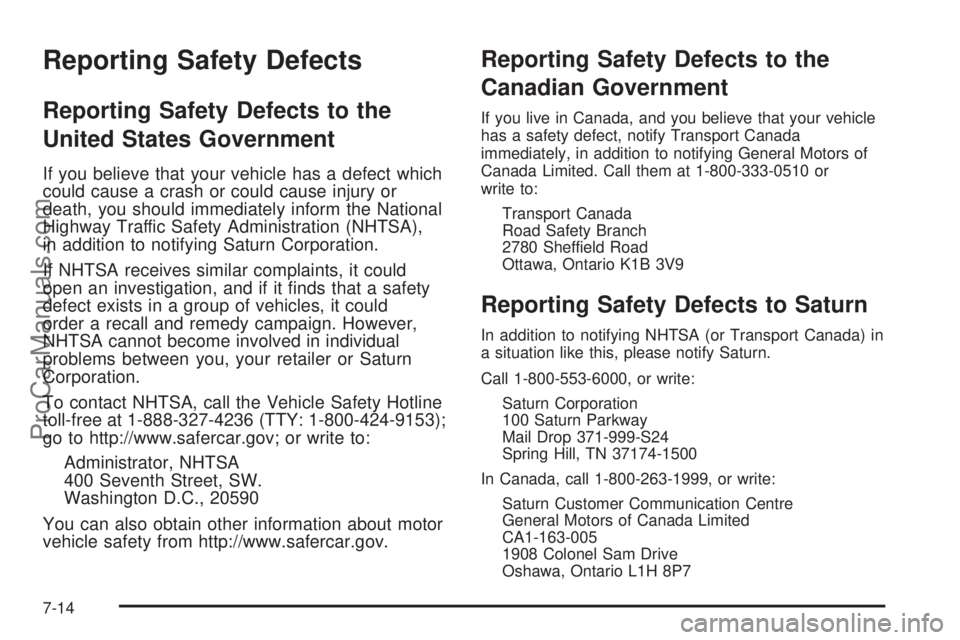 Reporting Safety Defects

Reporting Safety Defects to the United States Government

If you believe that your vehicle has a defect which could cause a crash or could cause injury or death, you should immediately inform the National Highway Traffic Safety Administration (NHTSA), in addition to notifying Saturn Corporation.

If NHTSA receives similar complaints, it could open an investigation, and if it finds that a safety defect exists in a group of vehicles, it could order a recall and remedy campaign. However, NHTSA cannot become involved in individual problems between you, your retailer or Saturn Corporation.

To contact NHTSA, call the Vehicle Safety Hotline toll-free at 1-888-327-4236 (TTY: 1-800-424-9153); go to http://www.safercar.gov; or write to:

Administrator, NHTSA
400 Seventh Street, SW.
Washington D.C., 20590

You can also obtain other information about motor vehicle safety from http://www.safercar.gov.

Reporting Safety Defects to the Canadian Government

If you live in Canada, and you believe that your vehicle has a safety defect, notify Transport Canada immediately, in addition to notifying General Motors of Canada Limited. Call them at 1-800-333-0510 or write to:

Transport Canada
Road Safety Branch
2780 Sheffield Road
Ottawa, Ontario K1B 3V9

Reporting Safety Defects to Saturn

In addition to notifying NHTSA (or Transport Canada) in a situation like this, please notify Saturn.

Call 1-800-553-6000, or write:

Saturn Corporation
100 Saturn Parkway
Mail Drop 371-999-S24
Spring Hill, TN 37174-1500

In Canada, call 1-800-263-1999, or write:

Saturn Customer Communication Centre
General Motors of Canada Limited
CA1-163-005
1908 Colonel Sam Drive
Oshawa, Ontario L1H 8P7

7-14

ProCarManuals.com

carmanualsonline.info